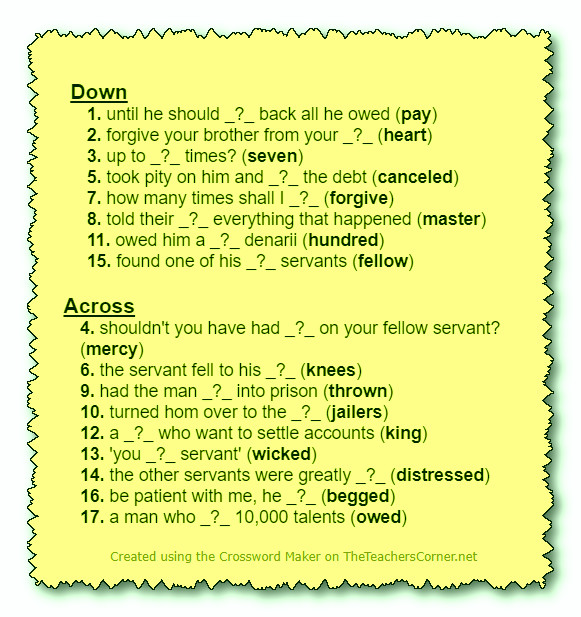 Down
1. until he should _?_ back all he owed (pay)
2. forgive your brother from your _?_ (heart)
3. up to _?_ times? (seven)
5. took pity on him and _?_ the debt (canceled)
7. how many times shall I _?_ (forgive)
8. told their _?_ everything that happened (master)
11. owed him a _?_ denarii (hundred)
15. found one of his _?_ servants (fellow)

Across
4. shouldn't you have had _?_ on your fellow servant? (mercy)
6. the servant fell to his _?_ (knees)
9. had the man _?_ into prison (thrown)
10. turned hom over to the _?_ (jailers)
12. a _?_ who want to settle accounts (king)
13. 'you _?_ servant' (wicked)
14. the other servants were greatly _?_ (distressed)
16. be patient with me, he _?_ (begged)
17. a man who _?_ 10,000 talents (owed)

Created using the Crossword Maker on TheTeachersCorner.net